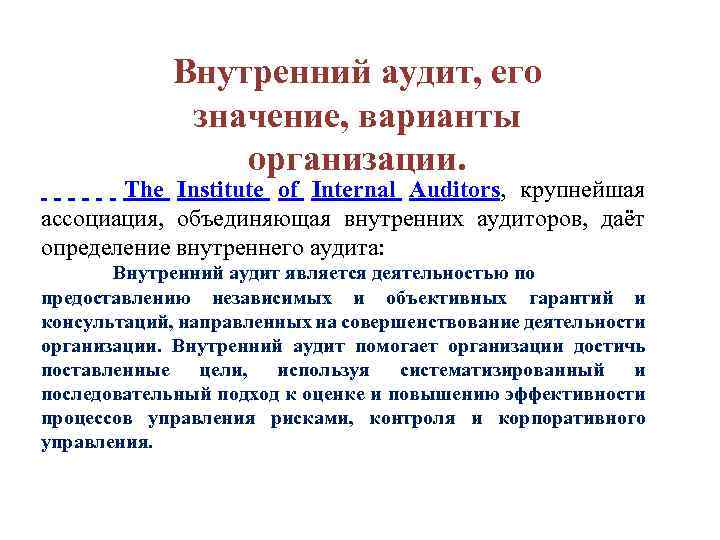 Внутренний аудит, его значение, варианты организации.

The Institute of Internal Auditors, крупнейшая ассоциация, объединяющая внутренних аудиторов, даёт определение внутреннего аудита:

Внутренний аудит является деятельностью по предоставлению независимых и объективных гарантий и консультаций, направленных на совершенствование деятельности организации. Внутренний аудит помогает организации достичь поставленные цели, используя систематизированный и последовательный подход к оценке и повышению эффективности процессов управления рисками, контроля и корпоративного управления.